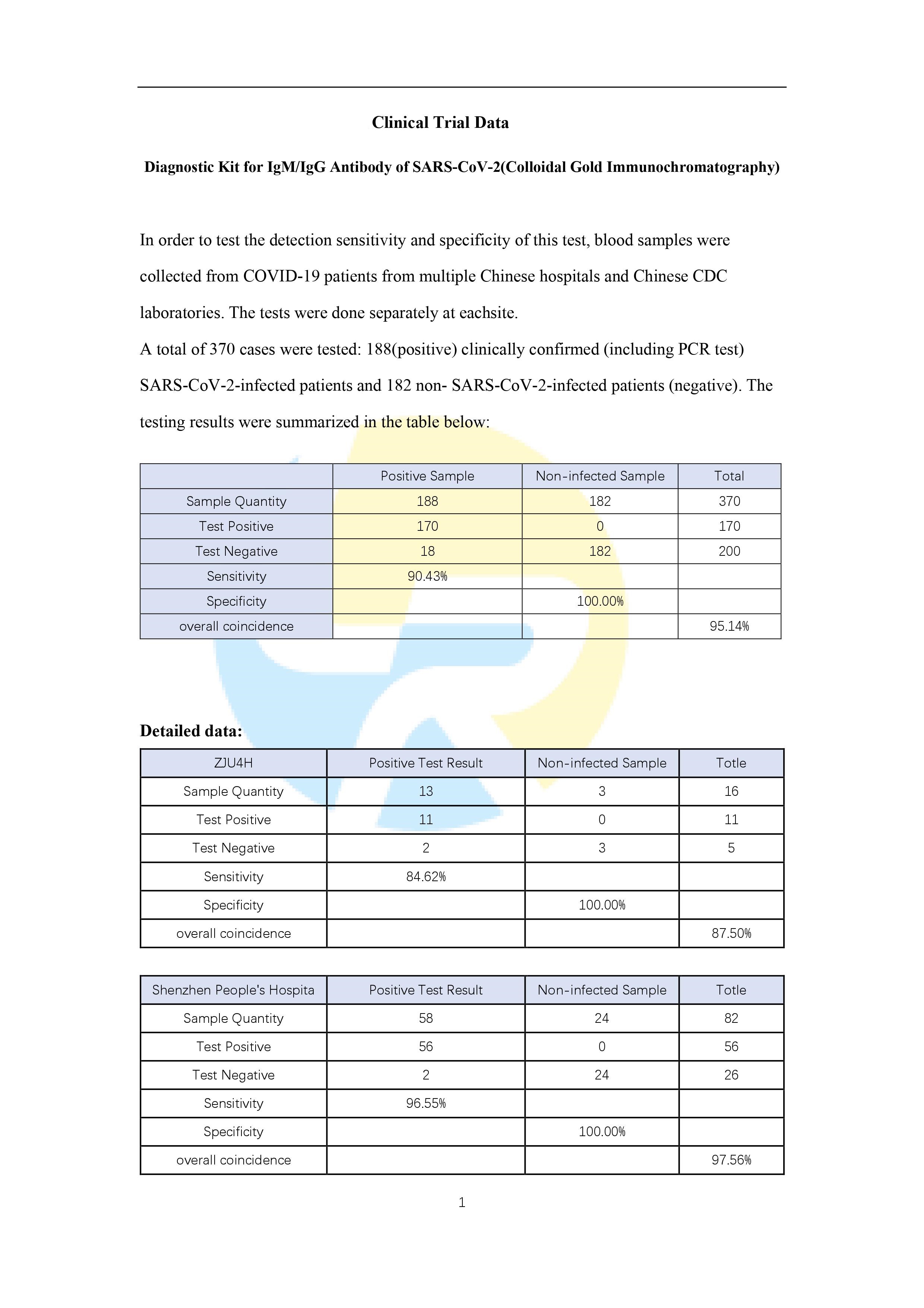 Clinical Trial Data

Diagnostic Kit for IgM/IgG Antibody of SARS-CoV-2(Colloidal Gold Immunochromatography)

In order to test the detection sensitivity and specificity of this test, blood samples were collected from COVID-19 patients from multiple Chinese hospitals and Chinese CDC laboratories. The tests were done separately at eachsite.

A total of 370 cases were tested: 188(positive) clinically confirmed (including PCR test) SARS-CoV-2-infected patients and 182 non- SARS-CoV-2-infected patients (negative). The testing results were summarized in the table below:

| | Positive Sample | Non-infected Sample | Total |
|---|---|---|---|
| Sample Quantity | 188 | 182 | 370 |
| Test Positive | 170 | 0 | 170 |
| Test Negative | 18 | 182 | 200 |
| Sensitivity | 90.43% | | |
| Specificity | | 100.00% | |
| overall coincidence | | | 95.14% |

Detailed data:

| ZJU4H | Positive Test Result | Non-infected Sample | Totle |
|---|---|---|---|
| Sample Quantity | 13 | 3 | 16 |
| Test Positive | 11 | 0 | 11 |
| Test Negative | 2 | 3 | 5 |
| Sensitivity | 84.62% | | |
| Specificity | | 100.00% | |
| overall coincidence | | | 87.50% |

| Shenzhen People's Hospita | Positive Test Result | Non-infected Sample | Totle |
|---|---|---|---|
| Sample Quantity | 58 | 24 | 82 |
| Test Positive | 56 | 0 | 56 |
| Test Negative | 2 | 24 | 26 |
| Sensitivity | 96.55% | | |
| Specificity | | 100.00% | |
| overall coincidence | | | 97.56% |

1